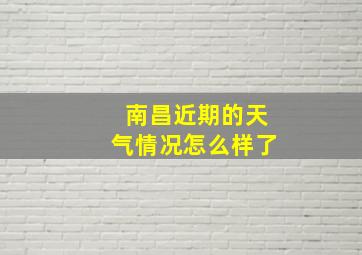 南昌近期的天气情况怎么样了